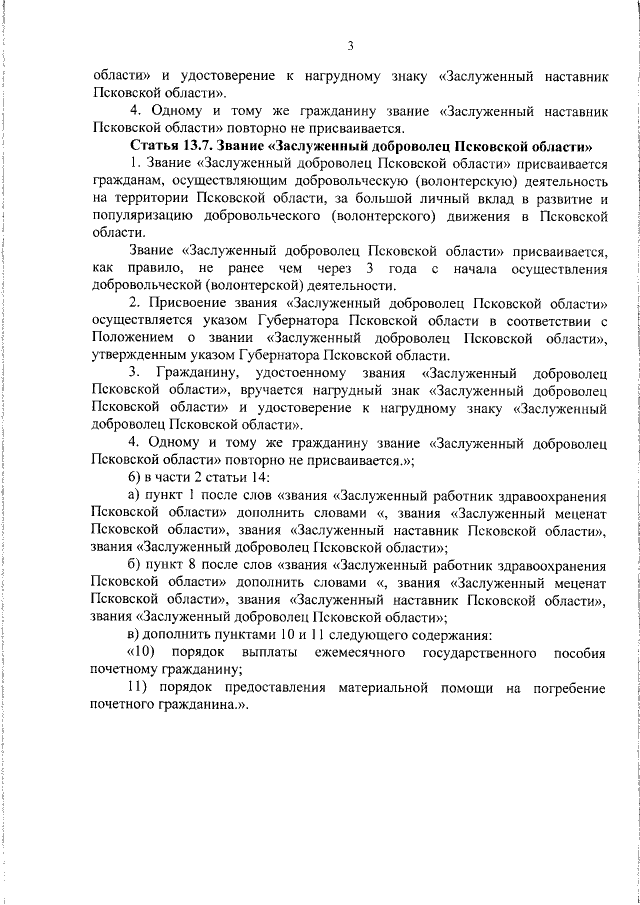 3

области» и удостоверение к нагрудному знаку «Заслуженный наставник Псковской области».

4. Одному и тому же гражданину звание «Заслуженный наставник Псковской области» повторно не присваивается.

Статья 13.7. Звание «Заслуженный доброволец Псковской области»

1. Звание «Заслуженный доброволец Псковской области» присваивается гражданам, осуществляющим добровольческую (волонтерскую) деятельность на территории Псковской области, за большой личный вклад в развитие и популяризацию добровольческого (волонтерского) движения в Псковской области.

Звание «Заслуженный доброволец Псковской области» присваивается, как правило, не ранее чем через 3 года с начала осуществления добровольческой (волонтерской) деятельности.

2. Присвоение звания «Заслуженный доброволец Псковской области» осуществляется указом Губернатора Псковской области в соответствии с Положением о звании «Заслуженный доброволец Псковской области», утвержденным указом Губернатора Псковской области.

3. Гражданину, удостоенному звания «Заслуженный доброволец Псковской области», вручается нагрудный знак «Заслуженный доброволец Псковской области» и удостоверение к нагрудному знаку «Заслуженный доброволец Псковской области».

4. Одному и тому же гражданину звание «Заслуженный доброволец Псковской области» повторно не присваивается.»;

6) в части 2 статьи 14:

а) пункт 1 после слов «звания «Заслуженный работник здравоохранения Псковской области» дополнить словами «, звания «Заслуженный меценат Псковской области», звания «Заслуженный наставник Псковской области», звания «Заслуженный доброволец Псковской области»;

б) пункт 8 после слов «звания «Заслуженный работник здравоохранения Псковской области» дополнить словами «, звания «Заслуженный меценат Псковской области», звания «Заслуженный наставник Псковской области», звания «Заслуженный доброволец Псковской области»;

в) дополнить пунктами 10 и 11 следующего содержания:

«10) порядок выплаты ежемесячного государственного пособия почетному гражданину;

11) порядок предоставления материальной помощи на погребение почетного гражданина.».